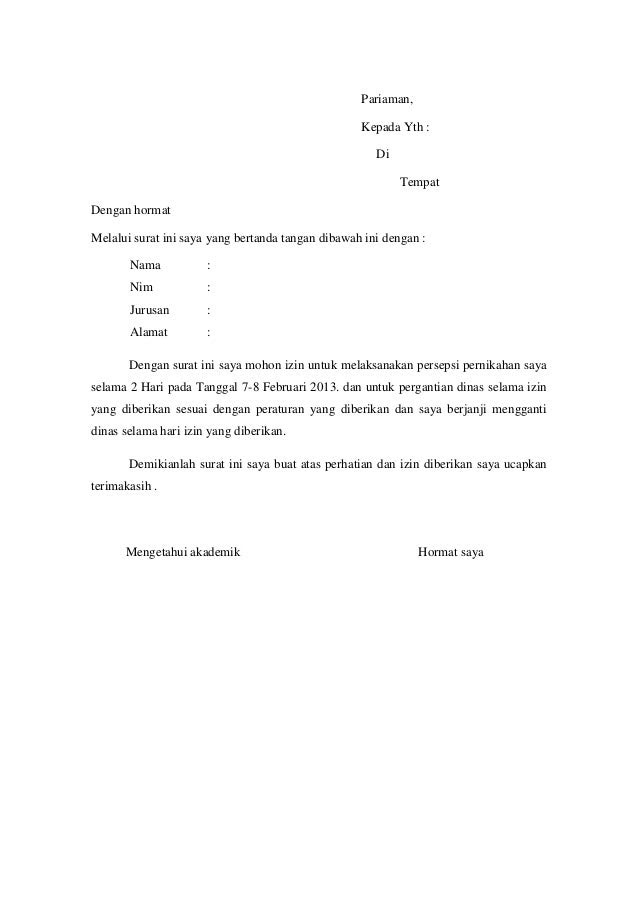 Pariaman,

Kepada Yth :

Di

Tempat

Dengan hormat

Melalui surat ini saya yang bertanda tangan dibawah ini dengan :

Nama :
Nim :
Jurusan :
Alamat :

Dengan surat ini saya mohon izin untuk melaksanakan persepsi pernikahan saya selama 2 Hari pada Tanggal 7-8 Februari 2013. dan untuk pergantian dinas selama izin yang diberikan sesuai dengan peraturan yang diberikan dan saya berjanji mengganti dinas selama hari izin yang diberikan.

Demikianlah surat ini saya buat atas perhatian dan izin diberikan saya ucapkan terimakasih .

Mengetahui akademik

Hormat saya